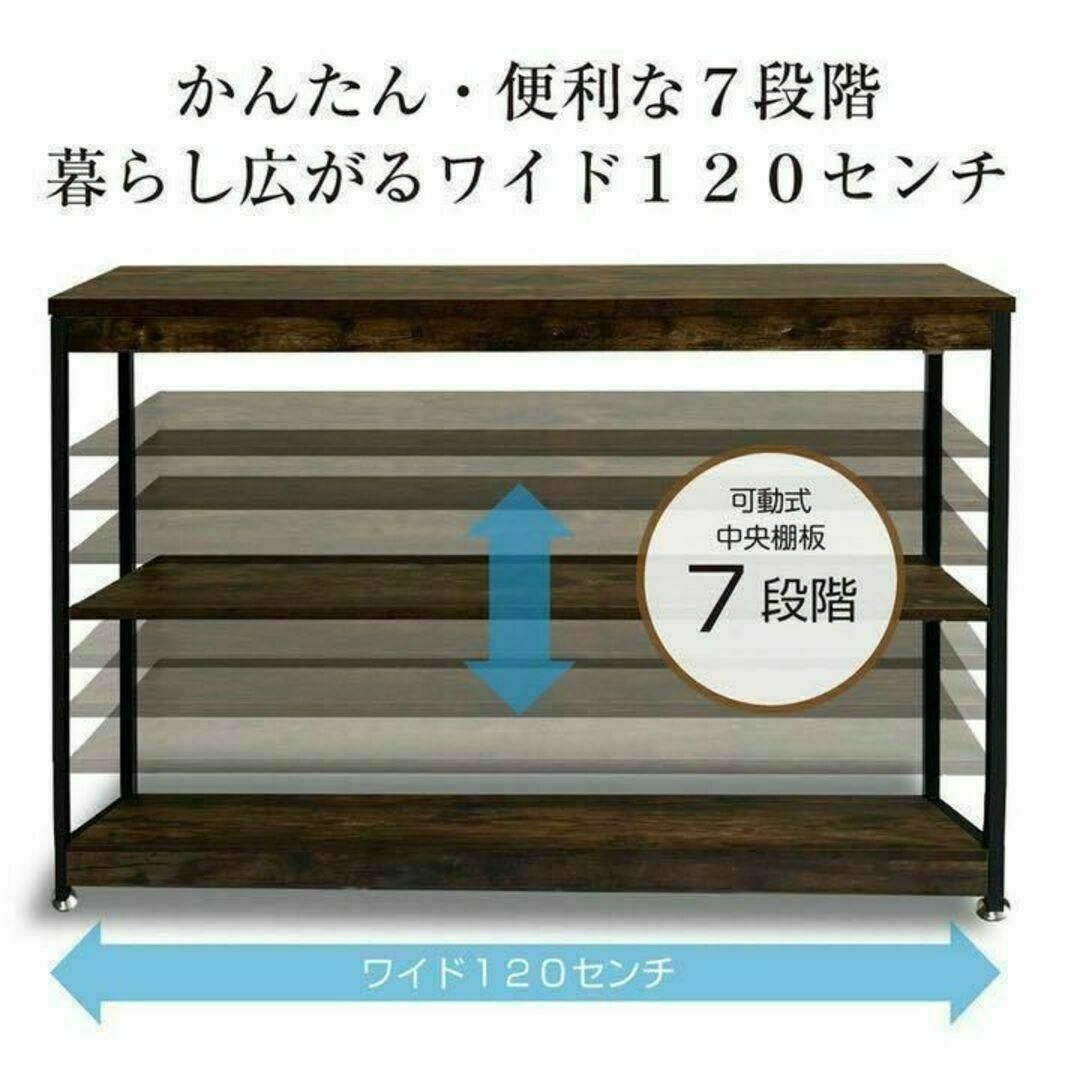 かんたん・便利な７段階
暮らし広がるワイド１２０センチ

可動式
中央棚板
７段階

ワイド１２０センチ